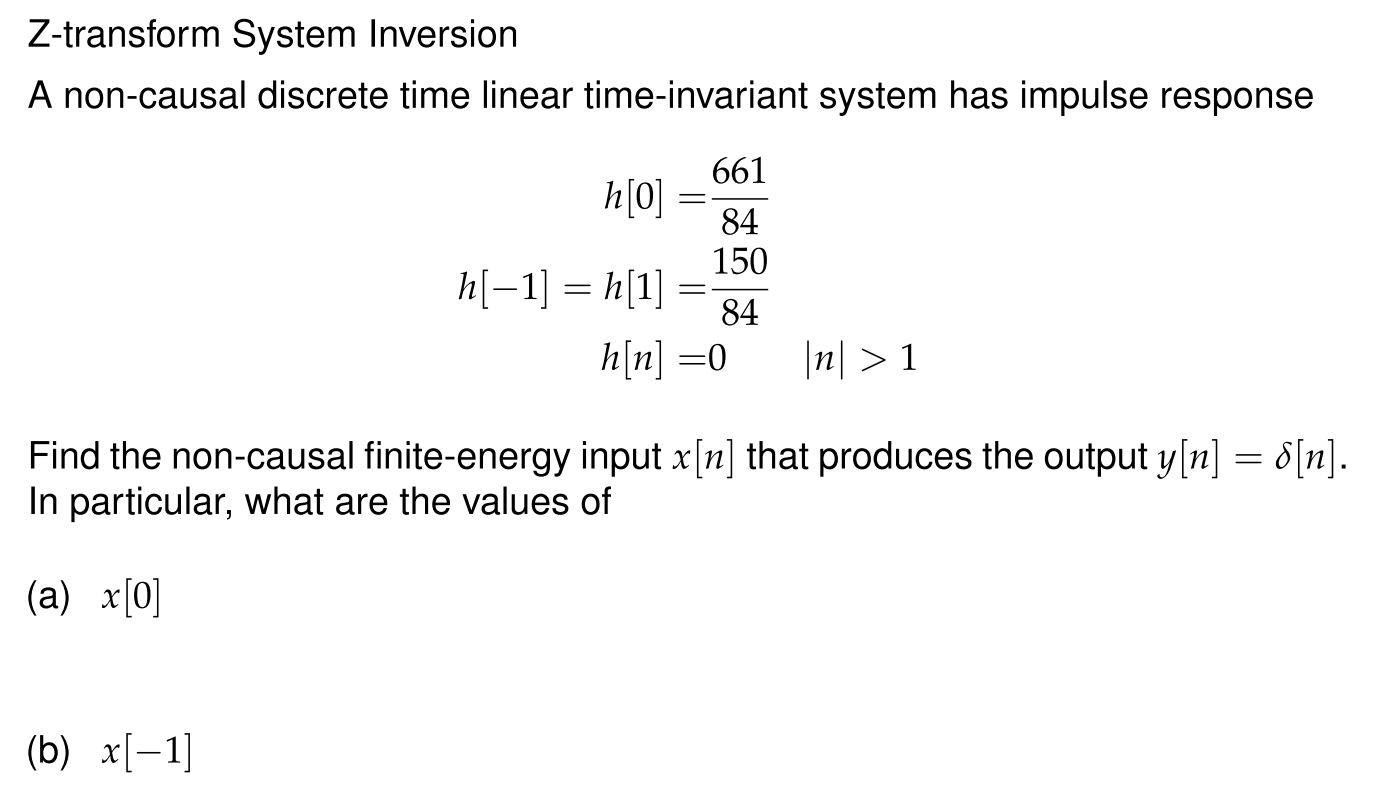 Z-transform System Inversion

A non-causal discrete time linear time-invariant system has impulse response

$h[0] = \frac{661}{84}$

$h[-1] = h[1] = \frac{150}{84}$

$h[n] = 0 \qquad |n| > 1$

Find the non-causal finite-energy input $x[n]$ that produces the output $y[n] = \delta[n]$. In particular, what are the values of

(a) $x[0]$

(b) $x[-1]$